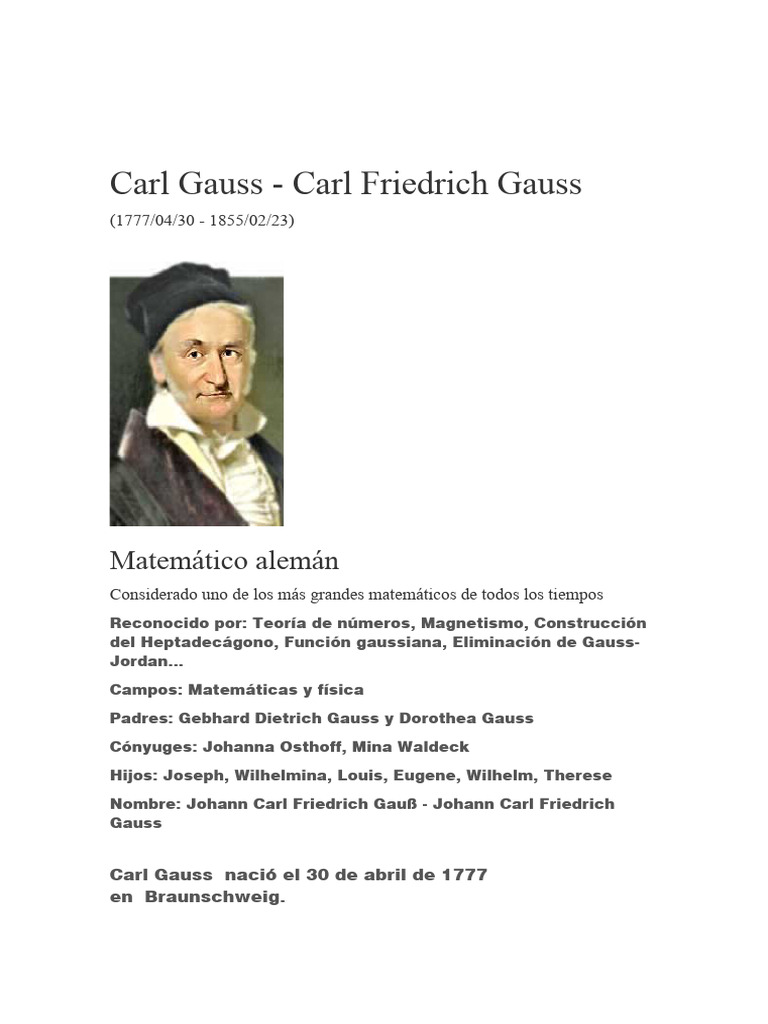 Carl Gauss - Carl Friedrich Gauss
(1777/04/30 - 1855/02/23)

Matemático alemán
Considerado uno de los más grandes matemáticos de todos los tiempos

Reconocido por: Teoría de números, Magnetismo, Construcción del Heptadecágono, Función gaussiana, Eliminación de Gauss-Jordan...

Campos: Matemáticas y física

Padres: Gebhard Dietrich Gauss y Dorothea Gauss

Cónyuges: Johanna Osthoff, Mina Waldeck

Hijos: Joseph, Wilhelmina, Louis, Eugene, Wilhelm, Therese

Nombre: Johann Carl Friedrich Gauß - Johann Carl Friedrich Gauss

Carl Gauss nació el 30 de abril de 1777 en Braunschweig.